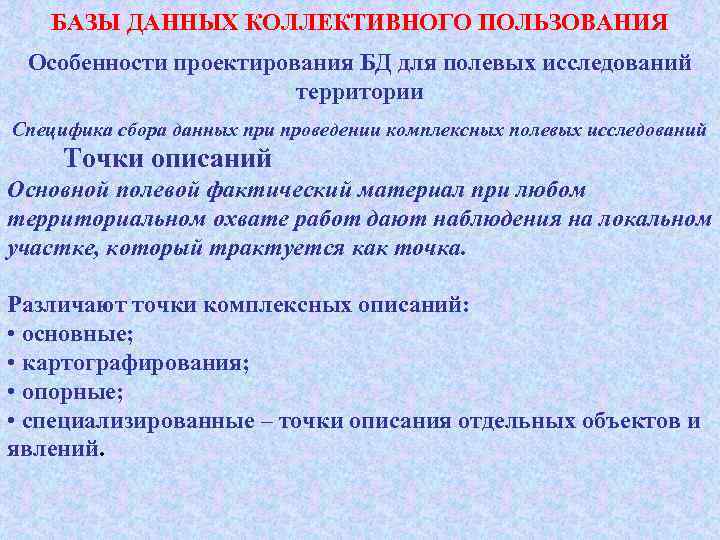 БАЗЫ ДАННЫХ КОЛЛЕКТИВНОГО ПОЛЬЗОВАНИЯ

Особенности проектирования БД для полевых исследований территории

Специфика сбора данных при проведении комплексных полевых исследований

Точки описаний

Основной полевой фактический материал при любом территориальном охвате работ дают наблюдения на локальном участке, который трактуется как точка.

Различают точки комплексных описаний:
• основные;
• картографирования;
• опорные;
• специализированные – точки описания отдельных объектов и явлений.